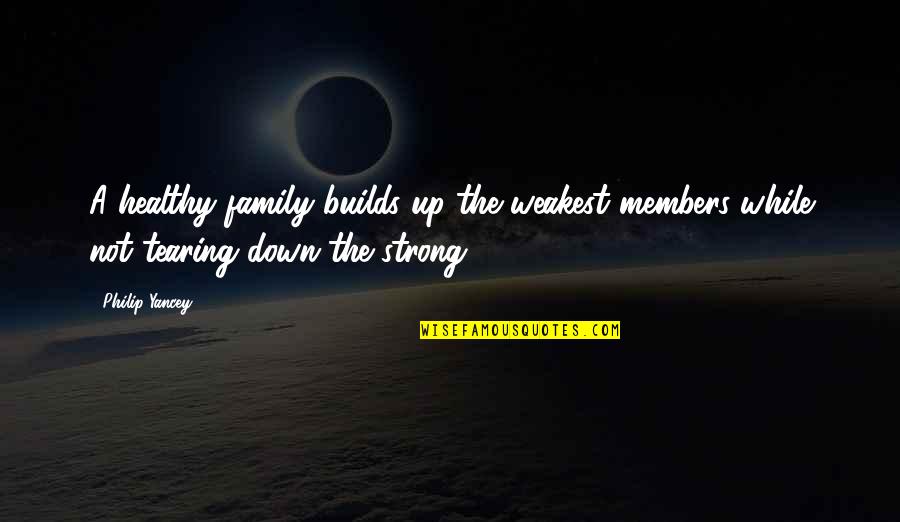 A healthy family builds up the weakest members while not tearing down the strong.

Philip Yancey

WISEFAMOUSQUOTES.COM